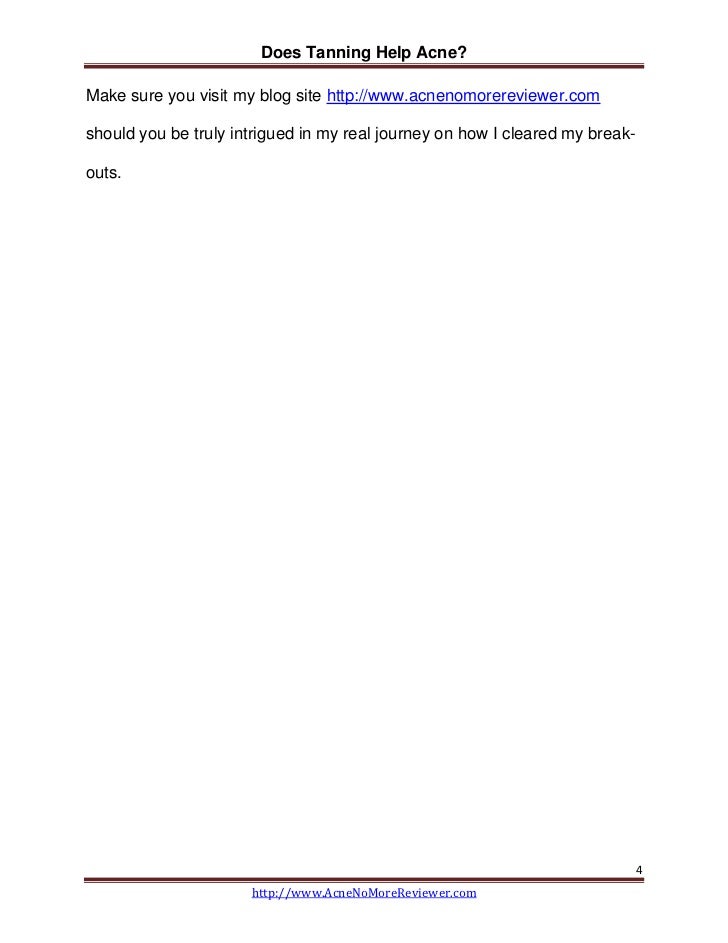 Does Tanning Help Acne?

Make sure you visit my blog site http://www.acnenomorereviewer.com should you be truly intrigued in my real journey on how I cleared my breakouts.

4

http://www.AcneNoMoreReviewer.com